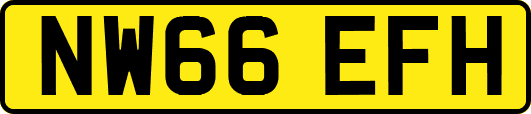 NW66 EFH